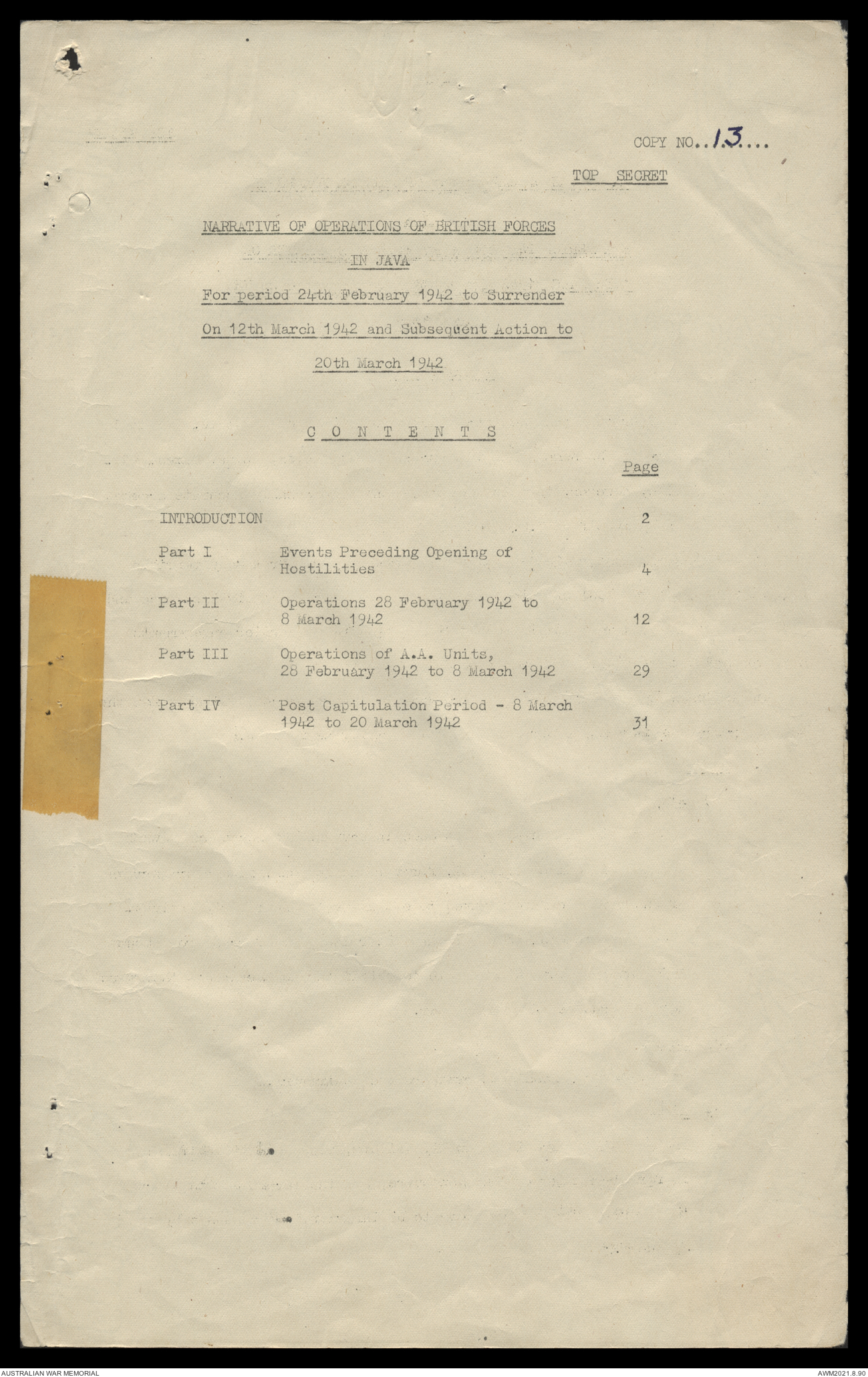 COPY NO..13....

TOP SECRET

NARRATIVE OF OPERATIONS OF BRITISH FORCES

IN JAVA

For period 24th February 1942 to Surrender

On 12th March 1942 and Subsequent Action to

20th March 1942

C O N T E N T S

| | | Page |
|---|---|---|
| INTRODUCTION | | 2 |
| Part I | Events Preceding Opening of Hostilities | 4 |
| Part II | Operations 28 February 1942 to 8 March 1942 | 12 |
| Part III | Operations of A.A. Units, 28 February 1942 to 8 March 1942 | 29 |
| Part IV | Post Capitulation Period - 8 March 1942 to 20 March 1942 | 31 |

AUSTRALIAN WAR MEMORIAL

AWM2021.8.90